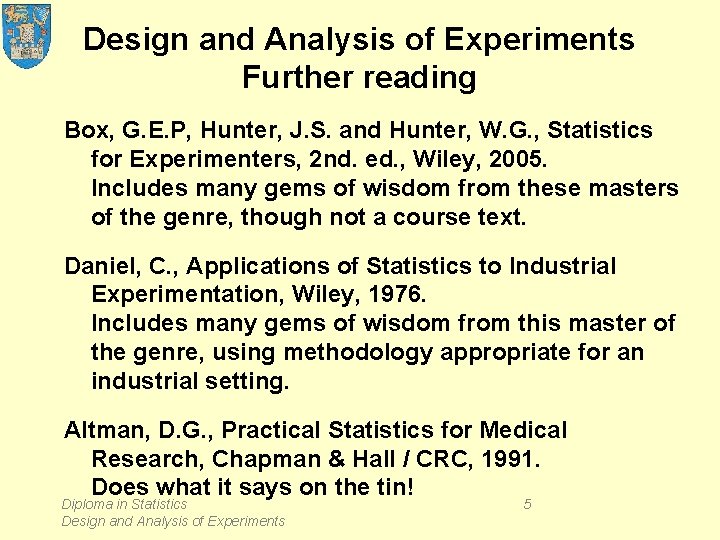 Design and Analysis of Experiments
Further reading

Box, G.E.P, Hunter, J.S. and Hunter, W.G., Statistics for Experimenters, 2nd. ed., Wiley, 2005.
Includes many gems of wisdom from these masters of the genre, though not a course text.

Daniel, C., Applications of Statistics to Industrial Experimentation, Wiley, 1976.
Includes many gems of wisdom from this master of the genre, using methodology appropriate for an industrial setting.

Altman, D.G., Practical Statistics for Medical Research, Chapman & Hall / CRC, 1991.
Does what it says on the tin!

Diploma in Statistics
Design and Analysis of Experiments

5